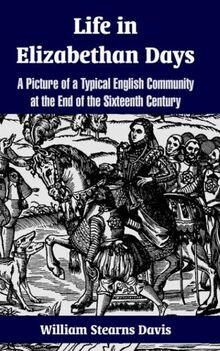 Life in Elizabethan Days

A Picture of a Typical English Community at the End of the Sixteenth Century

William Stearns Davis